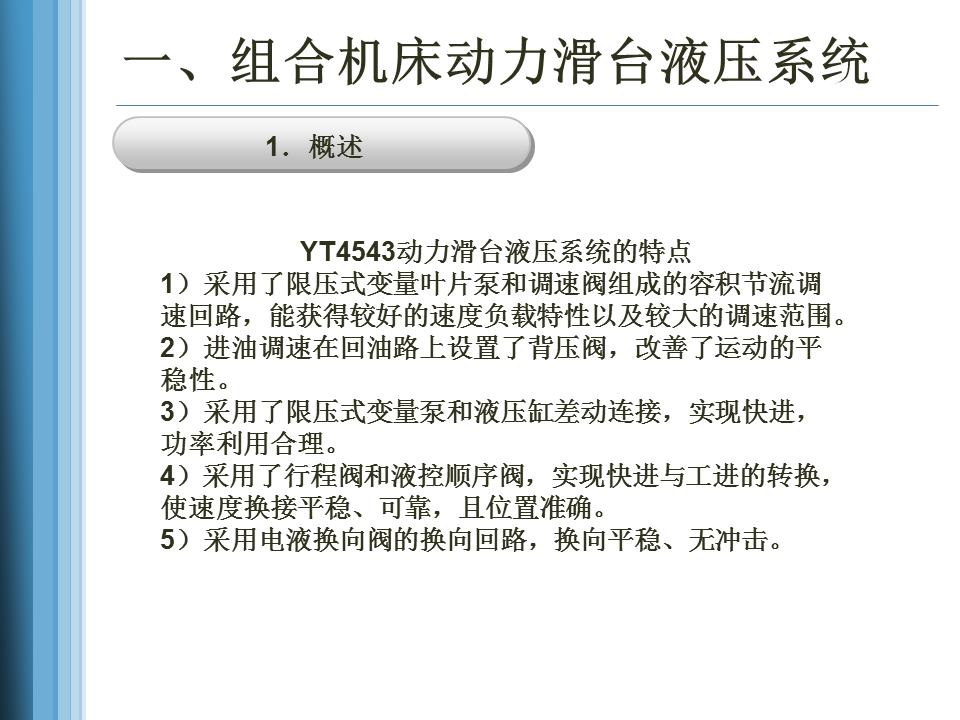 一、组合机床动力滑台液压系统

1．概述

YT4543动力滑台液压系统的特点

1）采用了限压式变量叶片泵和调速阀组成的容积节流调速回路，能获得较好的速度负载特性以及较大的调速范围。

2）进油调速在回油路上设置了背压阀，改善了运动的平稳性。

3）采用了限压式变量泵和液压缸差动连接，实现快进，功率利用合理。

4）采用了行程阀和液控顺序阀，实现快进与工进的转换，使速度换接平稳、可靠，且位置准确。

5）采用电液换向阀的换向回路，换向平稳、无冲击。